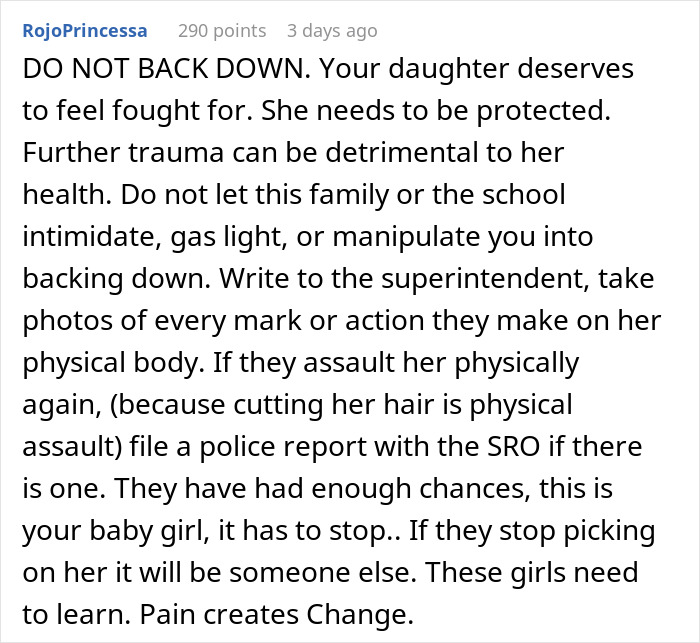 RojoPrincessa 290 points 3 days ago

DO NOT BACK DOWN. Your daughter deserves to feel fought for. She needs to be protected. Further trauma can be detrimental to her health. Do not let this family or the school intimidate, gas light, or manipulate you into backing down. Write to the superintendent, take photos of every mark or action they make on her physical body. If they assault her physically again, (because cutting her hair is physical assault) file a police report with the SRO if there is one. They have had enough chances, this is your baby girl, it has to stop.. If they stop picking on her it will be someone else. These girls need to learn. Pain creates Change.